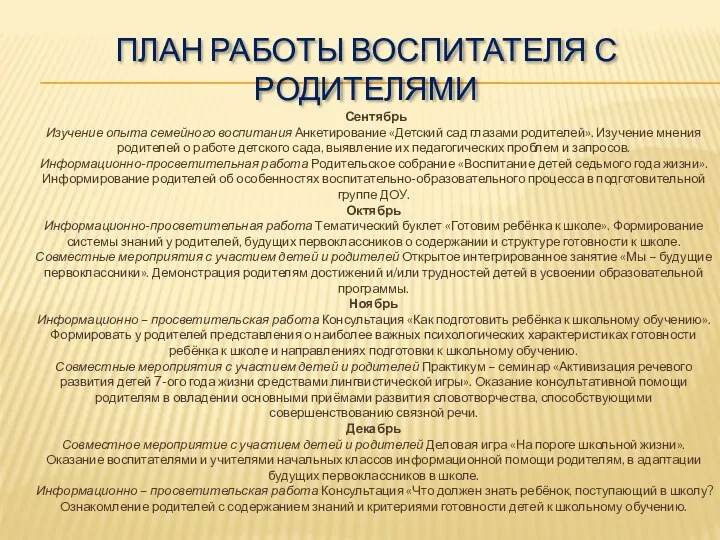 ПЛАН РАБОТЫ ВОСПИТАТЕЛЯ С РОДИТЕЛЯМИ

Сентябрь

Изучение опыта семейного воспитания Анкетирование «Детский сад глазами родителей». Изучение мнения родителей о работе детского сада, выявление их педагогических проблем и запросов.

Информационно-просветительная работа Родительское собрание «Воспитание детей седьмого года жизни». Информирование родителей об особенностях воспитательно-образовательного процесса в подготовительной группе ДОУ.

Октябрь

Информационно-просветительная работа Тематический буклет «Готовим ребёнка к школе». Формирование системы знаний у родителей, будущих первоклассников о содержании и структуре готовности к школе.

Совместные мероприятия с участием детей и родителей Открытое интегрированное занятие «Мы – будущие первоклассники». Демонстрация родителям достижений и/или трудностей детей в усвоении образовательной программы.

Ноябрь

Информационно – просветительская работа Консультация «Как подготовить ребёнка к школьному обучению». Формировать у родителей представления о наиболее важных психологических характеристиках готовности ребёнка к школе и направлениях подготовки к школьному обучению.

Совместные мероприятия с участием детей и родителей Практикум – семинар «Активизация речевого развития детей 7-ого года жизни средствами лингвистической игры». Оказание консультативной помощи родителям в овладении основными приёмами развития словотворчества, способствующими совершенствованию связной речи.

Декабрь

Совместное мероприятие с участием детей и родителей Деловая игра «На пороге школьной жизни». Оказание воспитателями и учителями начальных классов информационной помощи родителям, в адаптации будущих первоклассников в школе.

Информационно – просветительская работа Консультация «Что должен знать ребёнок, поступающий в школу? Ознакомление родителей с содержанием знаний и критериями готовности детей к школьному обучению.